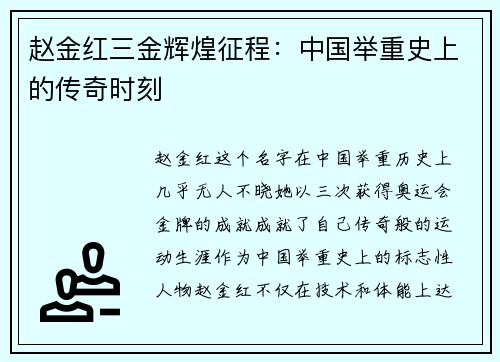 赵金红三金辉煌征程：中国举重史上的传奇时刻

赵金红这个名字在中国举重历史上几乎无人不晓她以三次获得奥运会金牌的成就成就了自己传奇般的运动生涯作为中国举重史上的标志性人物赵金红不仅在技术和体能上达